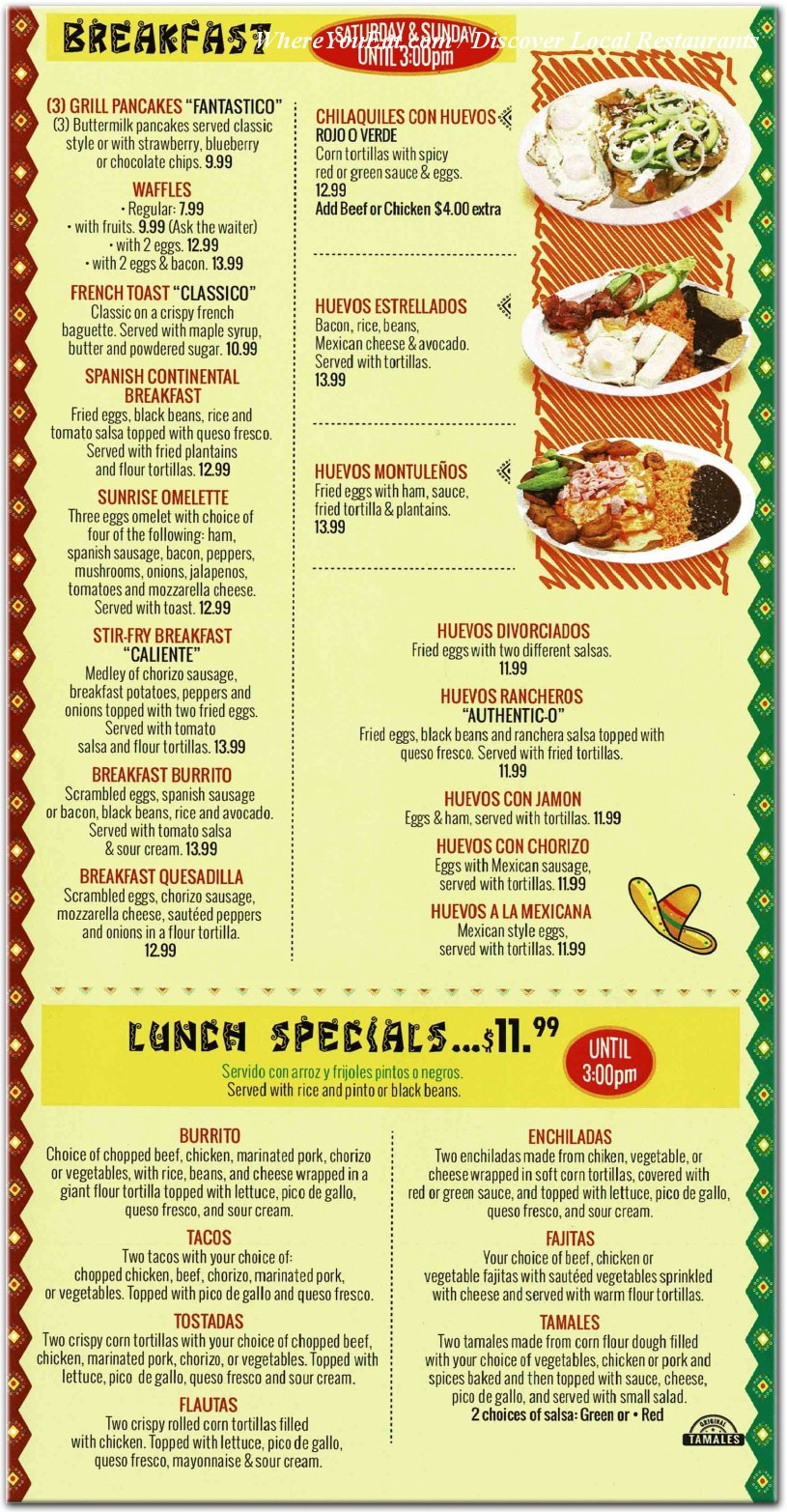 BREAKFAST SATURDAY & SUNDAY UNTIL 3:00pm

WhereYouEat.com / Discover Local Restaurants

(3) GRILL PANCAKES "FANTASTICO"
(3) Buttermilk pancakes served classic style or with strawberry, blueberry or chocolate chips. 9.99

WAFFLES
• Regular: 7.99
• with fruits. 9.99 (Ask the waiter)
• with 2 eggs. 12.99
• with 2 eggs & bacon. 13.99

FRENCH TOAST "CLASSICO"
Classic on a crispy french baguette. Served with maple syrup, butter and powdered sugar. 10.99

SPANISH CONTINENTAL BREAKFAST
Fried eggs, black beans, rice and tomato salsa topped with queso fresco. Served with fried plantains and flour tortillas. 12.99

SUNRISE OMELETTE
Three eggs omelet with choice of four of the following: ham, spanish sausage, bacon, peppers, mushrooms, onions, jalapenos, tomatoes and mozzarella cheese. Served with toast. 12.99

STIR-FRY BREAKFAST "CALIENTE"
Medley of chorizo sausage, breakfast potatoes, peppers and onions topped with two fried eggs. Served with tomato salsa and flour tortillas. 13.99

BREAKFAST BURRITO
Scrambled eggs, spanish sausage or bacon, black beans, rice and avocado. Served with tomato salsa & sour cream. 13.99

BREAKFAST QUESADILLA
Scrambled eggs, chorizo sausage, mozzarella cheese, sautéed peppers and onions in a flour tortilla. 12.99

CHILAQUILES CON HUEVOS
ROJO O VERDE
Corn tortillas with spicy red or green sauce & eggs. 12.99
Add Beef or Chicken $4.00 extra

HUEVOS ESTRELLADOS
Bacon, rice, beans, Mexican cheese & avocado. Served with tortillas. 13.99

HUEVOS MONTULEÑOS
Fried eggs with ham, sauce, fried tortilla & plantains. 13.99

HUEVOS DIVORCIADOS
Fried eggs with two different salsas. 11.99

HUEVOS RANCHEROS "AUTHENTIC-O"
Fried eggs, black beans and ranchera salsa topped with queso fresco. Served with fried tortillas. 11.99

HUEVOS CON JAMON
Eggs & ham, served with tortillas. 11.99

HUEVOS CON CHORIZO
Eggs with Mexican sausage, served with tortillas. 11.99

HUEVOS A LA MEXICANA
Mexican style eggs, served with tortillas. 11.99

LUNCH SPECIALS...$11.99 UNTIL 3:00pm
Servido con arroz y frijoles pintos o negros.
Served with rice and pinto or black beans.

BURRITO
Choice of chopped beef, chicken, marinated pork, chorizo or vegetables, with rice, beans, and cheese wrapped in a giant flour tortilla topped with lettuce, pico de gallo, queso fresco, and sour cream.

TACOS
Two tacos with your choice of: chopped chicken, beef, chorizo, marinated pork, or vegetables. Topped with pico de gallo and queso fresco.

TOSTADAS
Two crispy corn tortillas with your choice of chopped beef, chicken, marinated pork, chorizo, or vegetables. Topped with lettuce, pico de gallo, queso fresco and sour cream.

FLAUTAS
Two crispy rolled corn tortillas filled with chicken. Topped with lettuce, pico de gallo, queso fresco, mayonnaise & sour cream.

ENCHILADAS
Two enchiladas made from chiken, vegetable, or cheese wrapped in soft corn tortillas, covered with red or green sauce, and topped with lettuce, pico de gallo, queso fresco, and sour cream.

FAJITAS
Your choice of beef, chicken or vegetable fajitas with sautéed vegetables sprinkled with cheese and served with warm flour tortillas.

TAMALES
Two tamales made from corn flour dough filled with your choice of vegetables, chicken or pork and spices baked and then topped with sauce, cheese, pico de gallo, and served with small salad.
2 choices of salsa: Green or • Red

ORIGINAL TAMALES